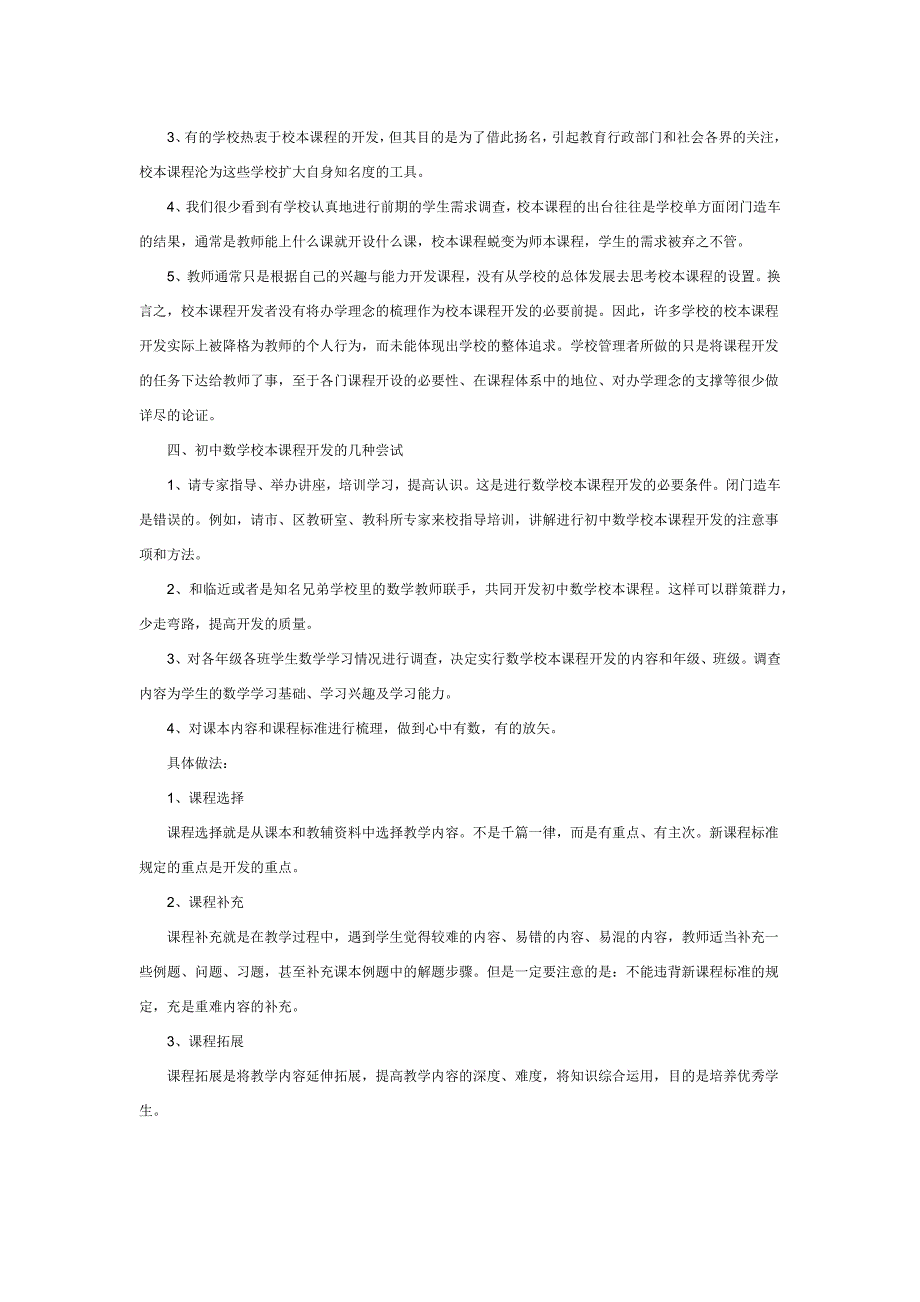 3、有的学校热衷于校本课程的开发，但其目的是为了借此扬名，引起教育行政部门和社会各界的关注，校本课程沦为这些学校扩大自身知名度的工具。

4、我们很少看到有学校认真地进行前期的学生需求调查，校本课程的出台往往是学校单方面闭门造车的结果，通常是教师能上什么课就开设什么课，校本课程蜕变为师本课程，学生的需求被弃之不管。

5、教师通常只是根据自己的兴趣与能力开发课程，没有从学校的总体发展去思考校本课程的设置。换言之，校本课程开发者没有将办学理念的梳理作为校本课程开发的必要前提。因此，许多学校的校本课程开发实际上被降格为教师的个人行为，而未能体现出学校的整体追求。学校管理者所做的只是将课程开发的任务下达给教师了事，至于各门课程开设的必要性、在课程体系中的地位、对办学理念的支撑等很少做详尽的论证。

四、初中数学校本课程开发的几种尝试

1、请专家指导、举办讲座，培训学习，提高认识。这是进行数学校本课程开发的必要条件。闭门造车是错误的。例如，请市、区教研室、教科所专家来校指导培训，讲解进行初中数学校本课程开发的注意事项和方法。

2、和临近或者是知名兄弟学校里的数学教师联手，共同开发初中数学校本课程。这样可以群策群力，少走弯路，提高开发的质量。

3、对各年级各班学生数学学习情况进行调查，决定实行数学校本课程开发的内容和年级、班级。调查内容为学生的数学学习基础、学习兴趣及学习能力。

4、对课本内容和课程标准进行梳理，做到心中有数，有的放矢。

具体做法：

1、课程选择

课程选择就是从课本和教辅资料中选择教学内容。不是千篇一律，而是有重点、有主次。新课程标准规定的重点是开发的重点。

2、课程补充

课程补充就是在教学过程中，遇到学生觉得较难的内容、易错的内容、易混的内容，教师适当补充一些例题、问题、习题，甚至补充课本例题中的解题步骤。但是一定要注意的是：不能违背新课程标准的规定，充是重难内容的补充。

3、课程拓展

课程拓展是将教学内容延伸拓展，提高教学内容的深度、难度，将知识综合运用，目的是培养优秀学生。